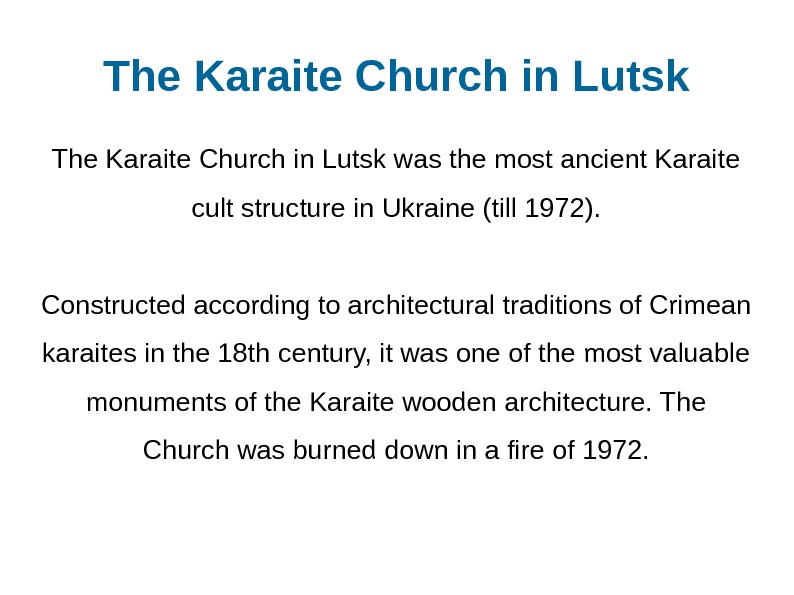 The Karaite Church in Lutsk

The Karaite Church in Lutsk was the most ancient Karaite cult structure in Ukraine (till 1972).

Constructed according to architectural traditions of Crimean karaites in the 18th century, it was one of the most valuable monuments of the Karaite wooden architecture. The Church was burned down in a fire of 1972.